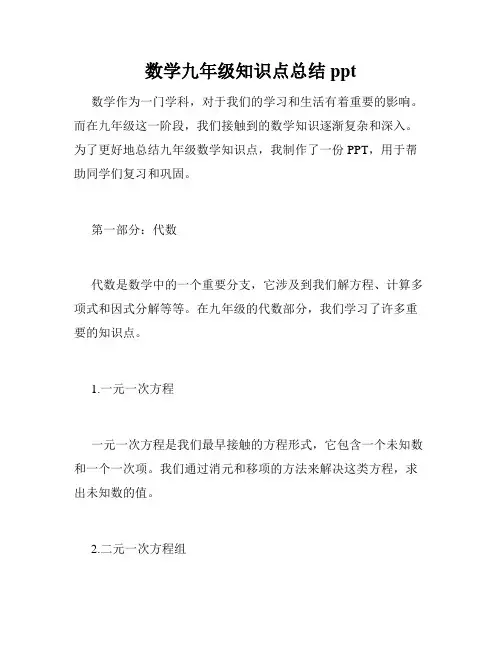 数学九年级知识点总结 ppt

数学作为一门学科，对于我们的学习和生活有着重要的影响。而在九年级这一阶段，我们接触到的数学知识逐渐复杂和深入。为了更好地总结九年级数学知识点，我制作了一份 PPT，用于帮助同学们复习和巩固。

第一部分：代数

代数是数学中的一个重要分支，它涉及到我们解方程、计算多项式和因式分解等等。在九年级的代数部分，我们学习了许多重要的知识点。

1.一元一次方程

一元一次方程是我们最早接触的方程形式，它包含一个未知数和一个一次项。我们通过消元和移项的方法来解决这类方程，求出未知数的值。

2.二元一次方程组